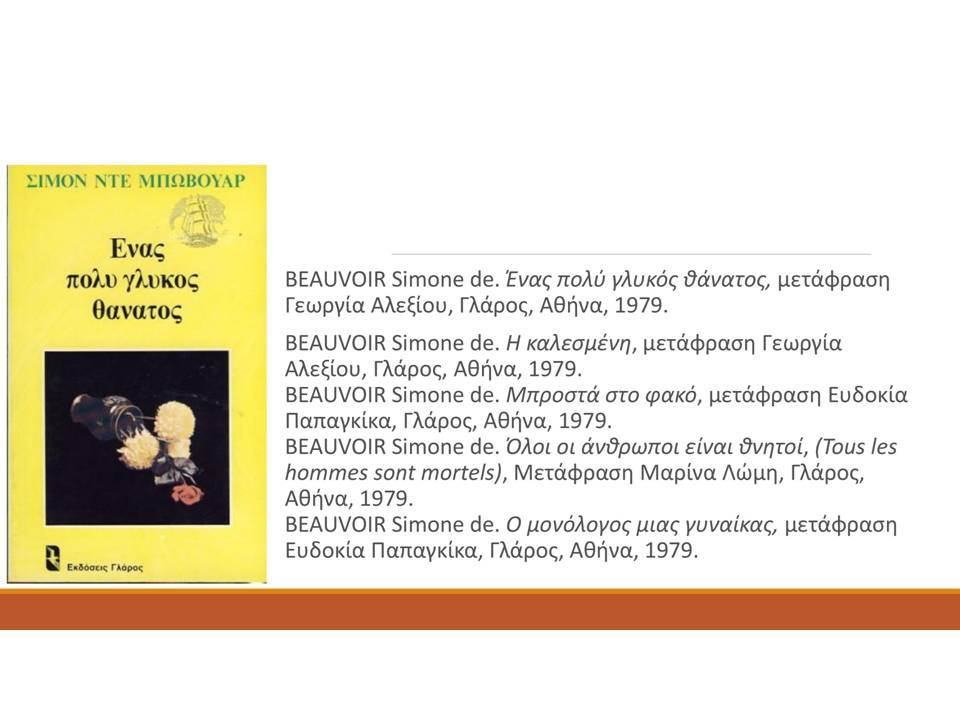 ΣΙΜΟΝ ΝΤΕ ΜΠΩΒΟΥΑΡ

Ενας πολυ γλυκος θανατος

Εκδόσεις Γλάρος

BEAUVOIR Simone de. Ένας πολύ γλυκός θάνατος, μετάφραση Γεωργία Αλεξίου, Γλάρος, Αθήνα, 1979.

BEAUVOIR Simone de. Η καλεσμένη, μετάφραση Γεωργία Αλεξίου, Γλάρος, Αθήνα, 1979.
BEAUVOIR Simone de. Μπροστά στο φακό, μετάφραση Ευδοκία Παπαγκίκα, Γλάρος, Αθήνα, 1979.
BEAUVOIR Simone de. Όλοι οι άνθρωποι είναι θνητοί, (Tous les hommes sont mortels), Μετάφραση Μαρίνα Λώμη, Γλάρος, Αθήνα, 1979.
BEAUVOIR Simone de. Ο μονόλογος μιας γυναίκας, μετάφραση Ευδοκία Παπαγκίκα, Γλάρος, Αθήνα, 1979.